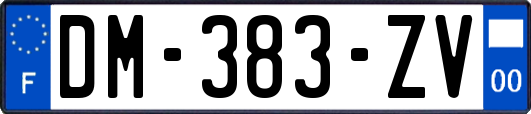 F
DM-383-ZV
00